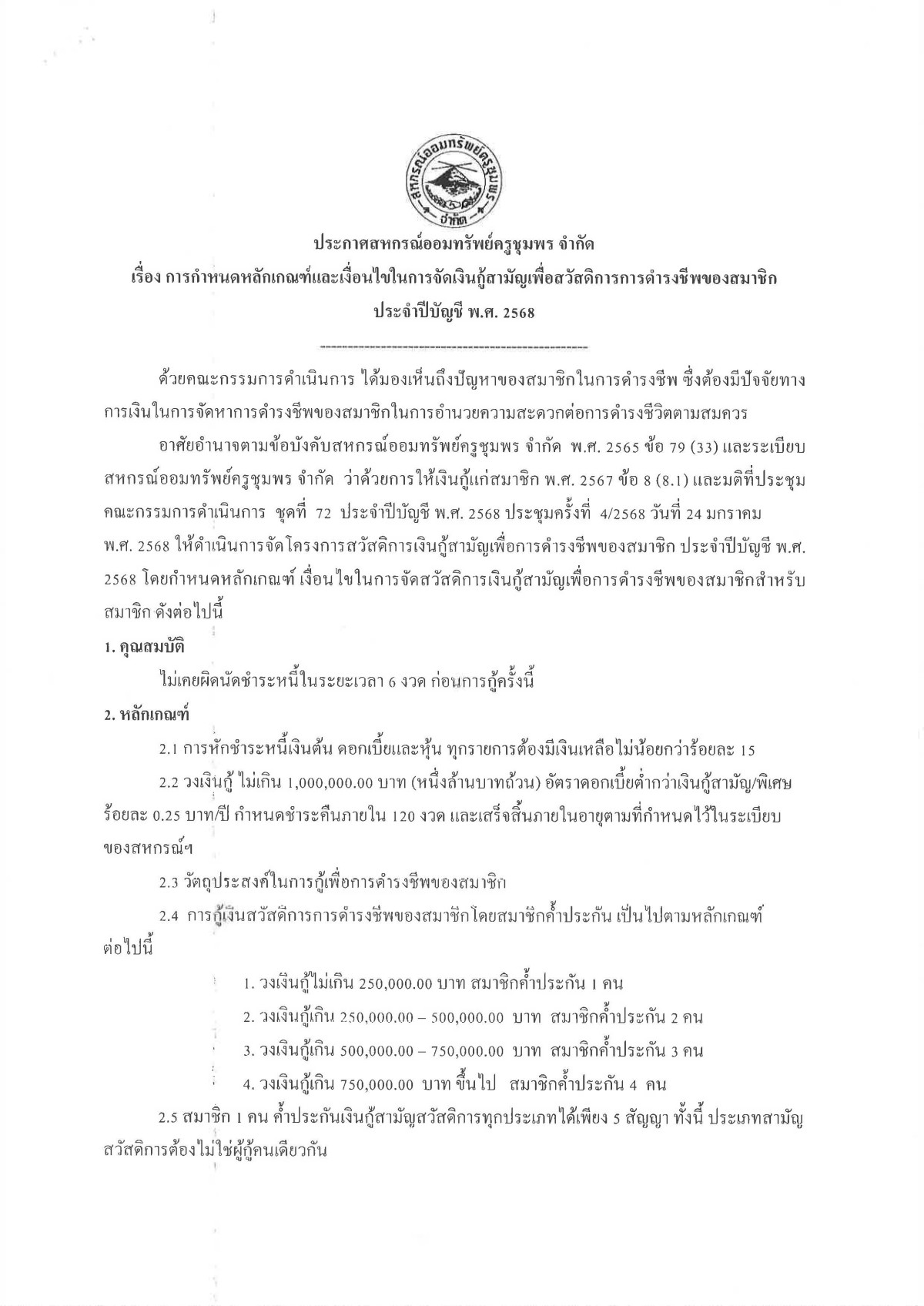 สหกรณ์ออมทรัพย์ครูชุมพร จำกัด

ประกาศสหกรณ์ออมทรัพย์ครูชุมพร จำกัด
เรื่อง การกำหนดหลักเกณฑ์และเงื่อนไขในการจัดเงินกู้สามัญเพื่อสวัสดิการการดำรงชีพของสมาชิก
ประจำปีบัญชี พ.ศ. 2568

ด้วยคณะกรรมการดำเนินการ ได้มองเห็นถึงปัญหาของสมาชิกในการดำรงชีพ ซึ่งต้องมีปัจจัยทางการเงินในการจัดหาการดำรงชีพของสมาชิกในการอำนวยความสะดวกต่อการดำรงชีวิตตามสมควร

อาศัยอำนาจตามข้อบังคับสหกรณ์ออมทรัพย์ครูชุมพร จำกัด พ.ศ. 2565 ข้อ 79 (33) และระเบียบสหกรณ์ออมทรัพย์ครูชุมพร จำกัด ว่าด้วยการให้เงินกู้แก่สมาชิก พ.ศ. 2567 ข้อ 8 (8.1) และมติที่ประชุมคณะกรรมการดำเนินการ ชุดที่ 72 ประจำปีบัญชี พ.ศ. 2568 ประชุมครั้งที่ 4/2568 วันที่ 24 มกราคม พ.ศ. 2568 ให้ดำเนินการจัดโครงการสวัสดิการเงินกู้สามัญเพื่อการดำรงชีพของสมาชิก ประจำปีบัญชี พ.ศ. 2568 โดยกำหนดหลักเกณฑ์ เงื่อนไขในการจัดสวัสดิการเงินกู้สามัญเพื่อการดำรงชีพของสมาชิกสำหรับสมาชิก ดังต่อไปนี้

1. คุณสมบัติ

ไม่เคยผิดนัดชำระหนี้ในระยะเวลา 6 งวด ก่อนการกู้ครั้งนี้

2. หลักเกณฑ์

2.1 การหักชำระหนี้เงินต้น ดอกเบี้ยและหุ้น ทุกรายการต้องมีเงินเหลือไม่น้อยกว่าร้อยละ 15

2.2 วงเงินกู้ ไม่เกิน 1,000,000.00 บาท (หนึ่งล้านบาทถ้วน) อัตราดอกเบี้ยต่ำกว่าเงินกู้สามัญ/พิเศษ ร้อยละ 0.25 บาท/ปี กำหนดชำระคืนภายใน 120 งวด และเสร็จสิ้นภายในอายุตามที่กำหนดไว้ในระเบียบของสหกรณ์ฯ

2.3 วัตถุประสงค์ในการกู้เพื่อการดำรงชีพของสมาชิก

2.4 การกู้เงินสวัสดิการการดำรงชีพของสมาชิกโดยสมาชิกค้ำประกัน เป็นไปตามหลักเกณฑ์ต่อไปนี้

1. วงเงินกู้ไม่เกิน 250,000.00 บาท สมาชิกค้ำประกัน 1 คน

2. วงเงินกู้เกิน 250,000.00 – 500,000.00 บาท สมาชิกค้ำประกัน 2 คน

3. วงเงินกู้เกิน 500,000.00 – 750,000.00 บาท สมาชิกค้ำประกัน 3 คน

4. วงเงินกู้เกิน 750,000.00 บาท ขึ้นไป สมาชิกค้ำประกัน 4 คน

2.5 สมาชิก 1 คน ค้ำประกันเงินกู้สามัญสวัสดิการทุกประเภทได้เพียง 5 สัญญา ทั้งนี้ ประเภทสามัญสวัสดิการต้องไม่ใช่ผู้กู้คนเดียวกัน